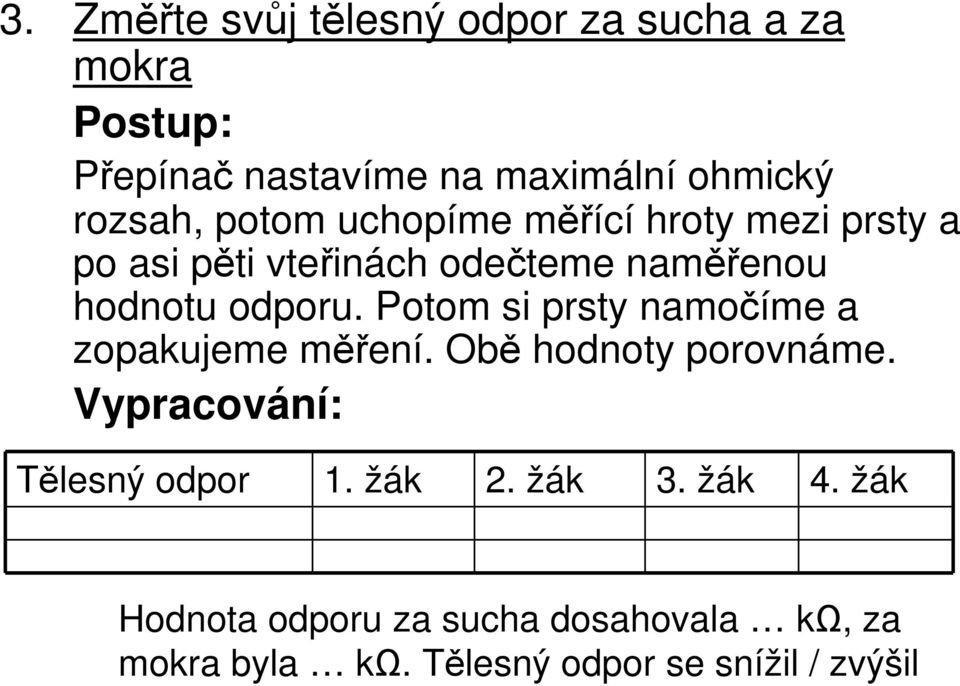 3. Změřte svůj tělesný odpor za sucha a za mokra

Postup:

Přepínač nastavíme na maximální ohmický rozsah, potom uchopíme měřící hroty mezi prsty a po asi pěti vteřinách odečteme naměřenou hodnotu odporu. Potom si prsty namočíme a zopakujeme měření. Obě hodnoty porovnáme.

Vypracování:

| Tělesný odpor | 1. žák | 2. žák | 3. žák | 4. žák |
|---|---|---|---|---|
| | | | | |
| | | | | |

Hodnota odporu za sucha dosahovala … kΩ, za mokra byla … kΩ. Tělesný odpor se snížil / zvýšil